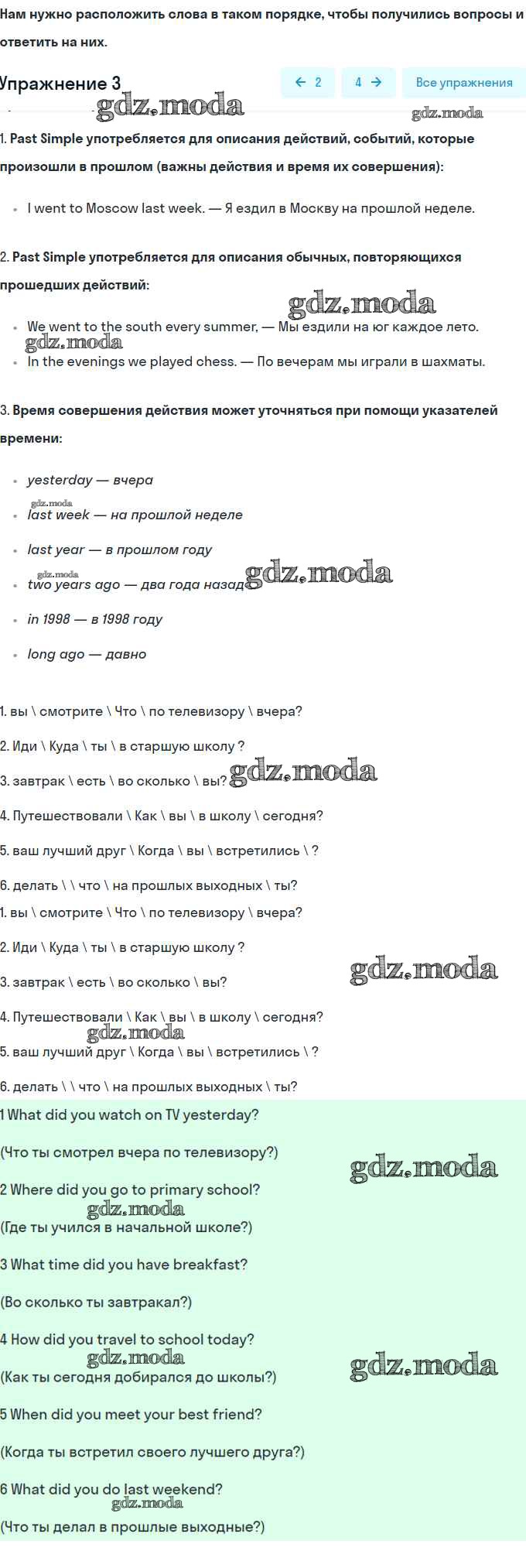 Нам нужно расположить слова в таком порядке, чтобы получились вопросы и ответить на них.

Упражнение 3

← 2 4 → Все упражнения

gdz.moda gdz.moda

1. Past Simple употребляется для описания действий, событий, которые произошли в прошлом (важны действия и время их совершения):

- I went to Moscow last week. — Я ездил в Москву на прошлой неделе.

2. Past Simple употребляется для описания обычных, повторяющихся прошедших действий:

gdz.moda

- We went to the south every summer, — Мы ездили на юг каждое лето.

gdz.moda

- In the evenings we played chess. — По вечерам мы играли в шахматы.

3. Время совершения действия может уточняться при помощи указателей времени:

- yesterday — вчера

gdz.moda

- last week — на прошлой неделе
- last year — в прошлом году

gdz.moda

- two years ago — два года назад gdz.moda
- in 1998 — в 1998 году
- long ago — давно

1. вы \ смотрите \ Что \ по телевизору \ вчера?

2. Иди \ Куда \ ты \ в старшую школу ?

3. завтрак \ есть \ во сколько \ вы? gdz.moda

4. Путешествовали \ Как \ вы \ в школу \ сегодня?

5. ваш лучший друг \ Когда \ вы \ встретились \ ?

6. делать \ \ что \ на прошлых выходных \ ты?

1. вы \ смотрите \ Что \ по телевизору \ вчера?

2. Иди \ Куда \ ты \ в старшую школу ?

3. завтрак \ есть \ во сколько \ вы? gdz.moda

4. Путешествовали \ Как \ вы \ в школу \ сегодня?

gdz.moda

5. ваш лучший друг \ Когда \ вы \ встретились \ ?

6. делать \ \ что \ на прошлых выходных \ ты?

1 What did you watch on TV yesterday?

(Что ты смотрел вчера по телевизору?) gdz.moda

2 Where did you go to primary school?

gdz.moda

(Где ты учился в начальной школе?)

3 What time did you have breakfast?

(Во сколько ты завтракал?)

4 How did you travel to school today?

gdz.moda gdz.moda

(Как ты сегодня добирался до школы?)

5 When did you meet your best friend?

(Когда ты встретил своего лучшего друга?)

6 What did you do last weekend?

gdz.moda

(Что ты делал в прошлые выходные?)